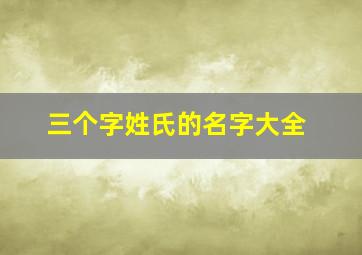 三个字姓氏的名字大全